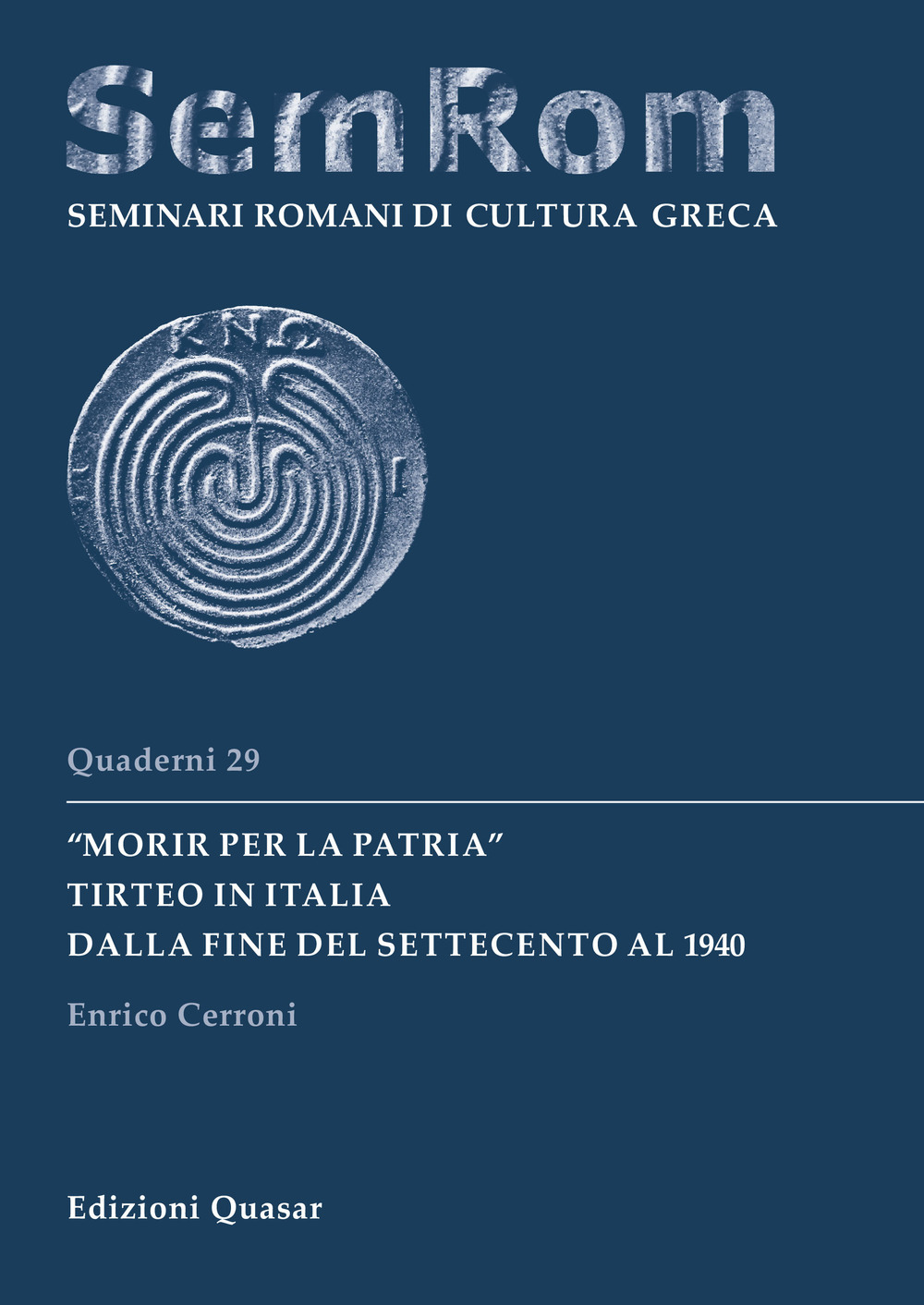 SemRom
SEMINARI ROMANI DI CULTURA GRECA

ΚΝΩ

Quaderni 29

"MORIR PER LA PATRIA"
TIRTEO IN ITALIA
DALLA FINE DEL SETTECENTO AL 1940

Enrico Cerroni

Edizioni Quasar